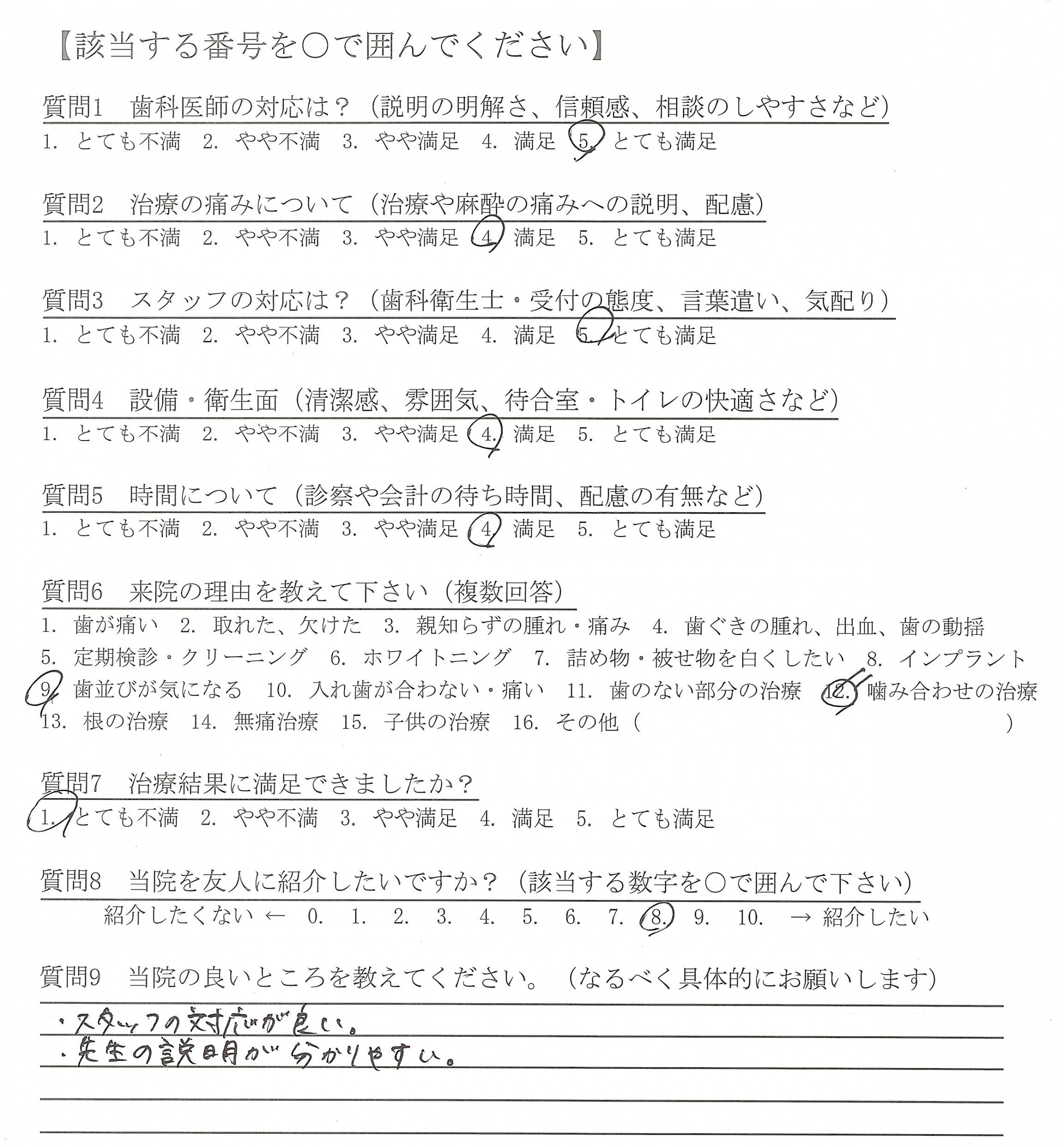 【該当する番号を○で囲んでください】

質問1 歯科医師の対応は？（説明の明解さ、信頼感、相談のしやすさなど）
1. とても不満 2. やや不満 3. やや満足 4. 満足 5. とても満足

質問2 治療の痛みについて（治療や麻酔の痛みへの説明、配慮）
1. とても不満 2. やや不満 3. やや満足 4. 満足 5. とても満足

質問3 スタッフの対応は？（歯科衛生士・受付の態度、言葉遣い、気配り）
1. とても不満 2. やや不満 3. やや満足 4. 満足 5. とても満足

質問4 設備・衛生面（清潔感、雰囲気、待合室・トイレの快適さなど）
1. とても不満 2. やや不満 3. やや満足 4. 満足 5. とても満足

質問5 時間について（診察や会計の待ち時間、配慮の有無など）
1. とても不満 2. やや不満 3. やや満足 4. 満足 5. とても満足

質問6 来院の理由を教えて下さい（複数回答）
1. 歯が痛い 2. 取れた、欠けた 3. 親知らずの腫れ・痛み 4. 歯ぐきの腫れ、出血、歯の動揺
5. 定期検診・クリーニング 6. ホワイトニング 7. 詰め物・被せ物を白くしたい 8. インプラント
9. 歯並びが気になる 10. 入れ歯が合わない・痛い 11. 歯のない部分の治療 12. 噛み合わせの治療
13. 根の治療 14. 無痛治療 15. 子供の治療 16. その他（ ）

質問7 治療結果に満足できましたか？
1. とても不満 2. やや不満 3. やや満足 4. 満足 5. とても満足

質問8 当院を友人に紹介したいですか？（該当する数字を○で囲んで下さい）
紹介したくない ← 0. 1. 2. 3. 4. 5. 6. 7. 8. 9. 10. → 紹介したい

質問9 当院の良いところを教えてください。（なるべく具体的にお願いします）
・スタッフの対応が良い。
・先生の説明が分かりやすい。